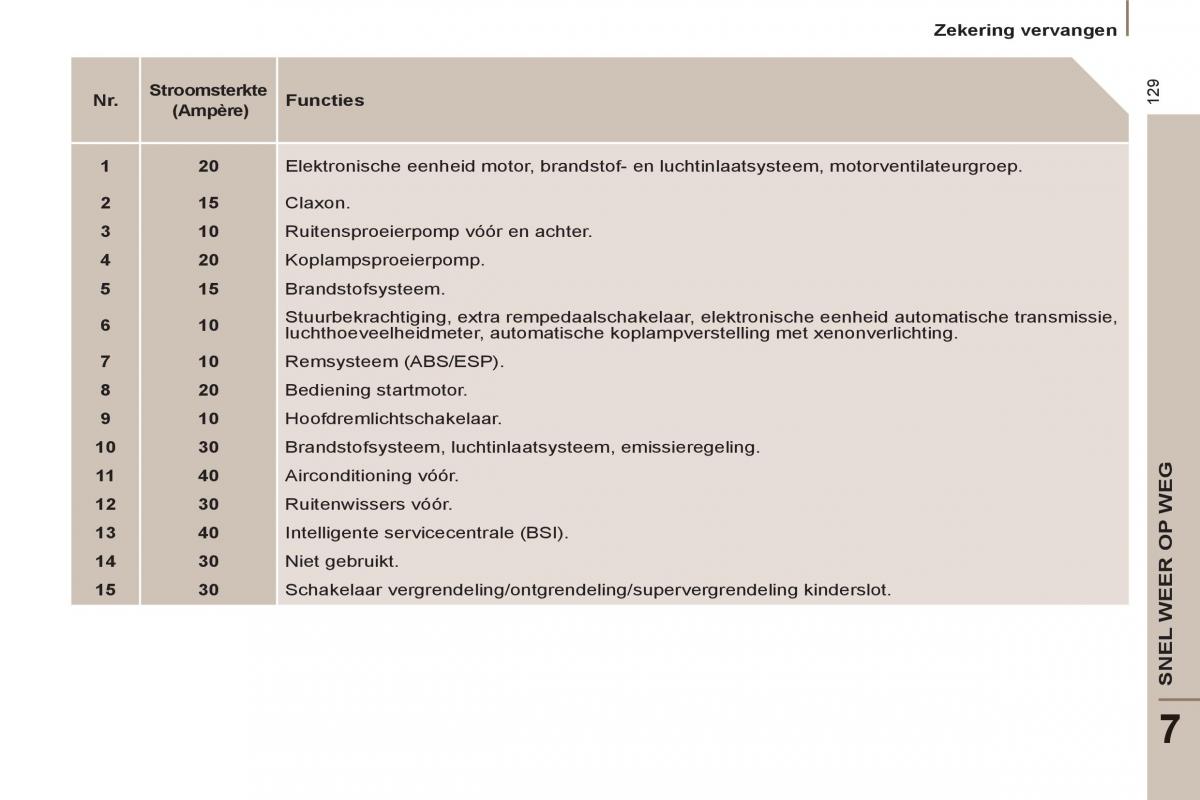 Zekering vervangen

129

| Nr. | Stroomsterkte (Ampère) | Functies |
|---|---|---|
| 1 | 20 | Elektronische eenheid motor, brandstof- en luchtinlaatsysteem, motorventilateurgroep. |
| 2 | 15 | Claxon. |
| 3 | 10 | Ruitensproeierpomp vóór en achter. |
| 4 | 20 | Koplampsproeierpomp. |
| 5 | 15 | Brandstofsysteem. |
| 6 | 10 | Stuurbekrachtiging, extra rempedaalschakelaar, elektronische eenheid automatische transmissie, luchthoeveelheidmeter, automatische koplampverstelling met xenonverlichting. |
| 7 | 10 | Remsysteem (ABS/ESP). |
| 8 | 20 | Bediening startmotor. |
| 9 | 10 | Hoofdremlichtschakelaar. |
| 10 | 30 | Brandstofsysteem, luchtinlaatsysteem, emissieregeling. |
| 11 | 40 | Airconditioning vóór. |
| 12 | 30 | Ruitenwissers vóór. |
| 13 | 40 | Intelligente servicecentrale (BSI). |
| 14 | 30 | Niet gebruikt. |
| 15 | 30 | Schakelaar vergrendeling/ontgrendeling/supervergrendeling kinderslot. |

SNEL WEER OP WEG

7